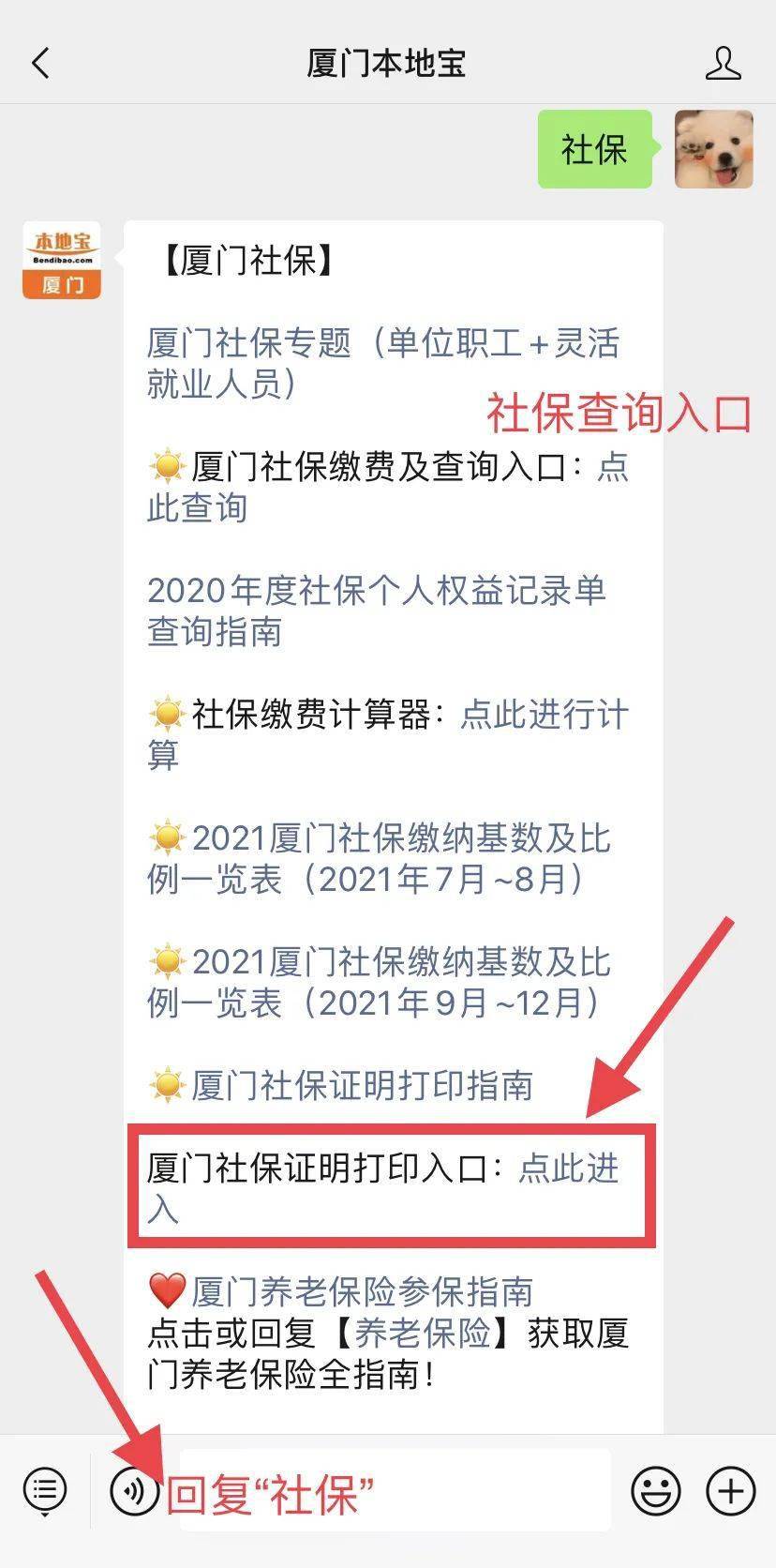 厦门本地宝

社保

本地宝
Bendibao.com
厦门

【厦门社保】

厦门社保专题（单位职工＋灵活就业人员）

社保查询入口

厦门社保缴费及查询入口：点此查询

2020年度社保个人权益记录单查询指南

社保缴费计算器：点此进行计算

2021厦门社保缴纳基数及比例一览表（2021年7月~8月）

2021厦门社保缴纳基数及比例一览表（2021年9月~12月）

厦门社保证明打印指南

厦门社保证明打印入口：点此进入

厦门养老保险参保指南
点击或回复【养老保险】获取厦门养老保险全指南！

回复“社保”